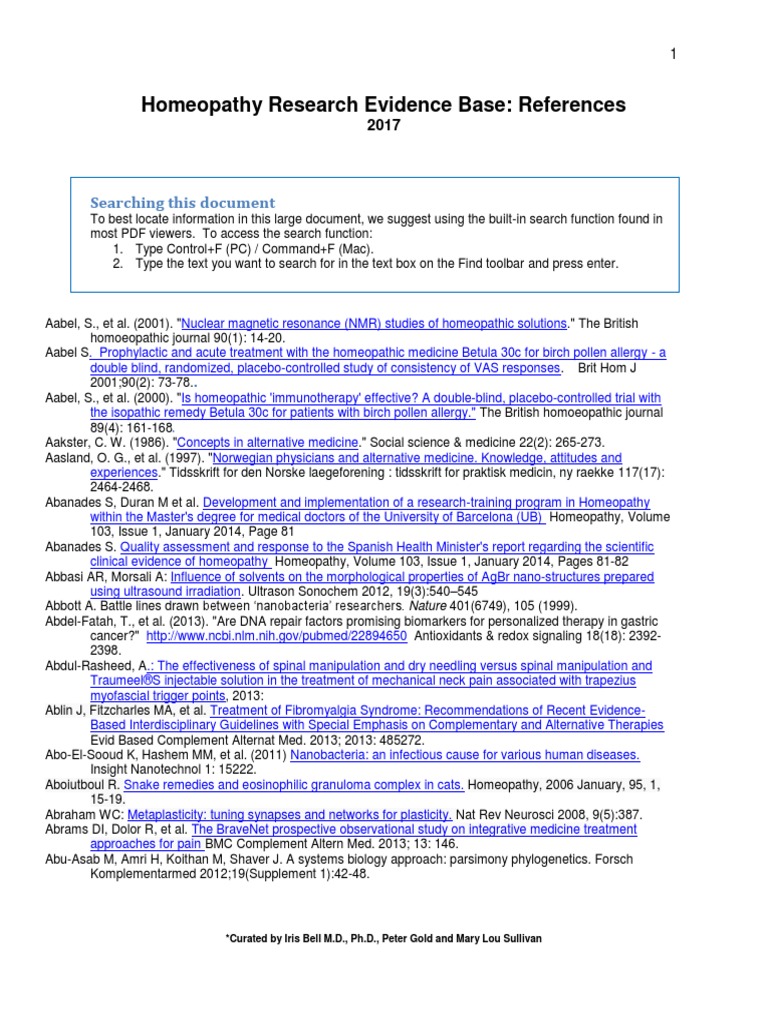 1

Homeopathy Research Evidence Base: References
2017

Searching this document
To best locate information in this large document, we suggest using the built-in search function found in most PDF viewers. To access the search function:
1. Type Control+F (PC) / Command+F (Mac).
2. Type the text you want to search for in the text box on the Find toolbar and press enter.

Aabel, S., et al. (2001). "Nuclear magnetic resonance (NMR) studies of homeopathic solutions." The British homoeopathic journal 90(1): 14-20.
Aabel S. Prophylactic and acute treatment with the homeopathic medicine Betula 30c for birch pollen allergy - a double blind, randomized, placebo-controlled study of consistency of VAS responses. Brit Hom J 2001;90(2): 73-78..
Aabel, S., et al. (2000). "Is homeopathic 'immunotherapy' effective? A double-blind, placebo-controlled trial with the isopathic remedy Betula 30c for patients with birch pollen allergy." The British homoeopathic journal 89(4): 161-168.
Aakster, C. W. (1986). "Concepts in alternative medicine." Social science & medicine 22(2): 265-273.
Aasland, O. G., et al. (1997). "Norwegian physicians and alternative medicine. Knowledge, attitudes and experiences." Tidsskrift for den Norske laegeforening : tidsskrift for praktisk medicin, ny raekke 117(17): 2464-2468.
Abanades S, Duran M et al. Development and implementation of a research-training program in Homeopathy within the Master's degree for medical doctors of the University of Barcelona (UB) Homeopathy, Volume 103, Issue 1, January 2014, Page 81
Abanades S. Quality assessment and response to the Spanish Health Minister's report regarding the scientific clinical evidence of homeopathy Homeopathy, Volume 103, Issue 1, January 2014, Pages 81-82
Abbasi AR, Morsali A: Influence of solvents on the morphological properties of AgBr nano-structures prepared using ultrasound irradiation. Ultrason Sonochem 2012, 19(3):540–545
Abbott A. Battle lines drawn between 'nanobacteria' researchers. Nature 401(6749), 105 (1999).
Abdel-Fatah, T., et al. (2013). "Are DNA repair factors promising biomarkers for personalized therapy in gastric cancer?" http://www.ncbi.nlm.nih.gov/pubmed/22894650 Antioxidants & redox signaling 18(18): 2392-2398.
Abdul-Rasheed, A.: The effectiveness of spinal manipulation and dry needling versus spinal manipulation and Traumeel®S injectable solution in the treatment of mechanical neck pain associated with trapezius myofascial trigger points, 2013:
Ablin J, Fitzcharles MA, et al. Treatment of Fibromyalgia Syndrome: Recommendations of Recent Evidence-Based Interdisciplinary Guidelines with Special Emphasis on Complementary and Alternative Therapies Evid Based Complement Alternat Med. 2013; 2013: 485272.
Abo-El-Sooud K, Hashem MM, et al. (2011) Nanobacteria: an infectious cause for various human diseases. Insight Nanotechnol 1: 15222.
Aboiutboul R. Snake remedies and eosinophilic granuloma complex in cats. Homeopathy, 2006 January, 95, 1, 15-19.
Abraham WC: Metaplasticity: tuning synapses and networks for plasticity. Nat Rev Neurosci 2008, 9(5):387.
Abrams DI, Dolor R, et al. The BraveNet prospective observational study on integrative medicine treatment approaches for pain BMC Complement Altern Med. 2013; 13: 146.
Abu-Asab M, Amri H, Koithan M, Shaver J. A systems biology approach: parsimony phylogenetics. Forsch Komplementarmed 2012;19(Supplement 1):42-48.

*Curated by Iris Bell M.D., Ph.D., Peter Gold and Mary Lou Sullivan